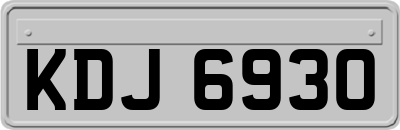 KDJ 6930